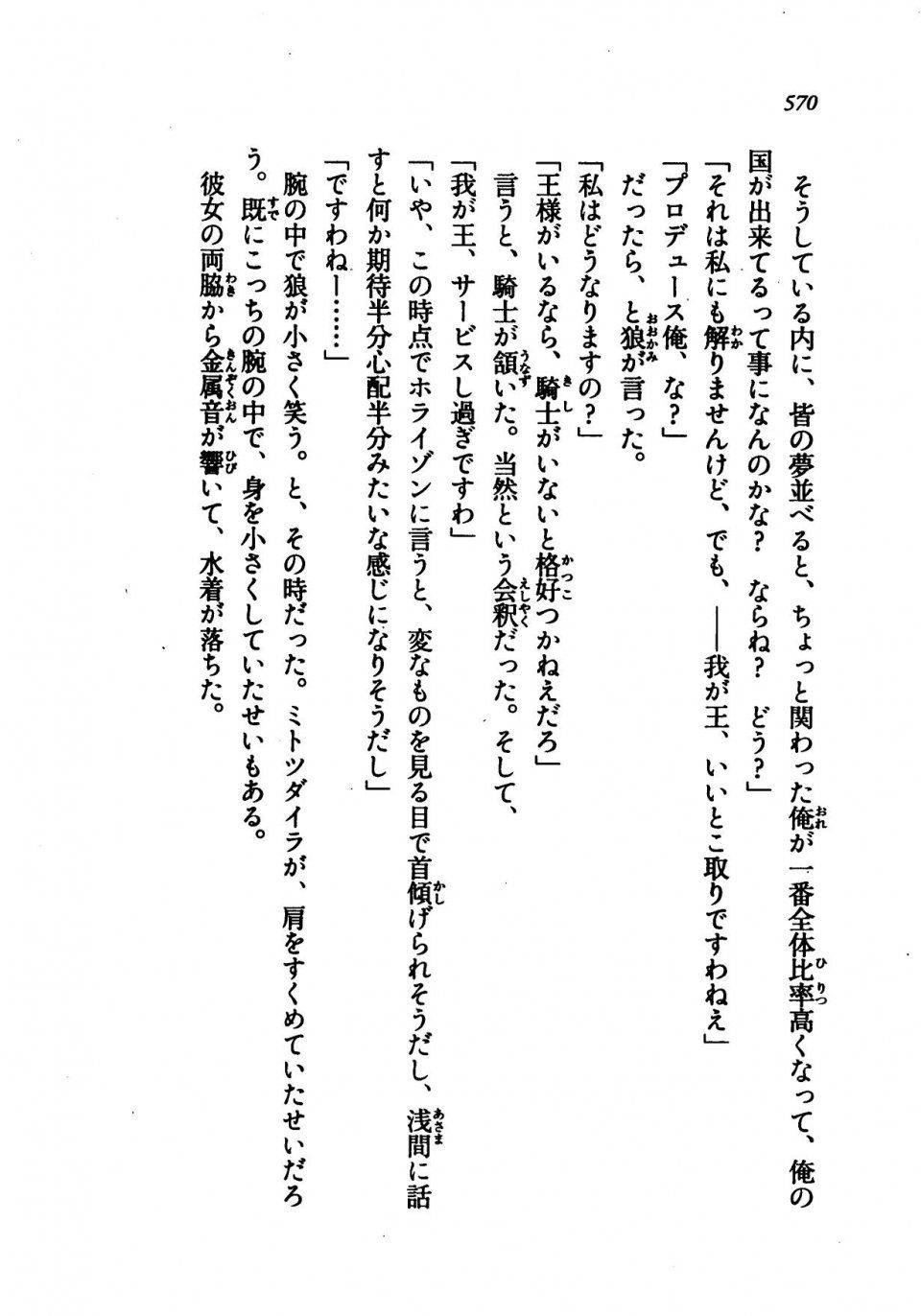 570

　そうしている内に、皆の夢並べると、ちょっと関わった俺が一番全体比率高くなって、俺の国が出来てるって事になんのかな？　ならね？　どう？」
「それは私にも解りませんけど、でも、――我が王、いいとこ取りですわねえ」
「プロデュース俺、な？」
だったら、と狼が言った。
「私はどうなりますの？」
「王様がいるなら、騎士がいないと格好つかねえだろ」
言うと、騎士が頷いた。当然という会釈だった。そして、
「我が王、サービスし過ぎですわ」
「いや、この時点でホライゾンに言うと、変なものを見る目で首傾げられそうだし、浅間に話すと何か期待半分心配半分みたいな感じになりそうだし」
「ですわねー……」
　腕の中で狼が小さく笑う。と、その時だった。ミトツダイラが、肩をすくめていたせいだろう。既にこっちの腕の中で、身を小さくしていたせいもある。
　彼女の両脇から金属音が響いて、水着が落ちた。